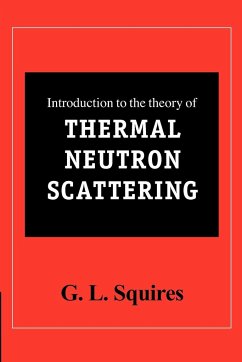 Introduction to the theory of

THERMAL NEUTRON SCATTERING

G. L. Squires